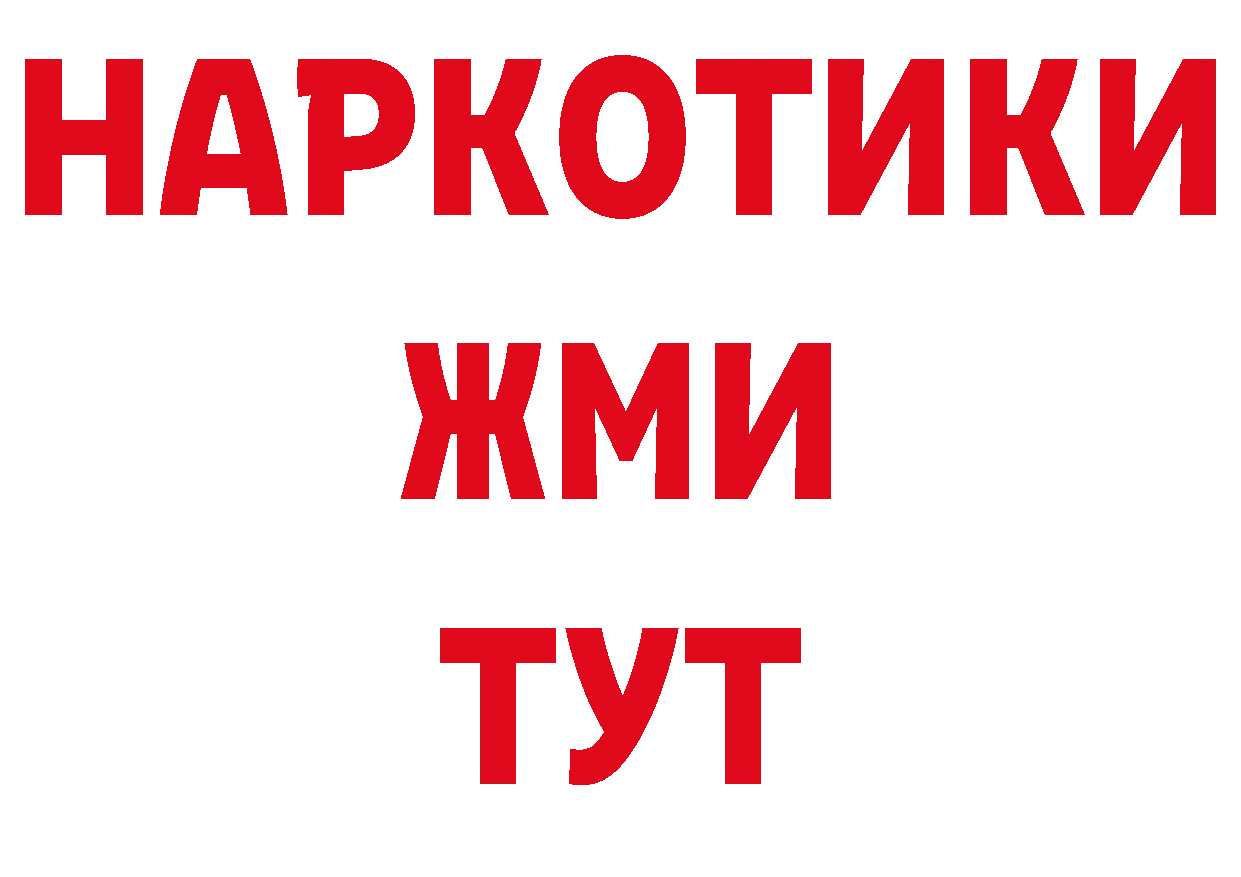 НАРКОТИКИ
ЖМИ
ТУТ